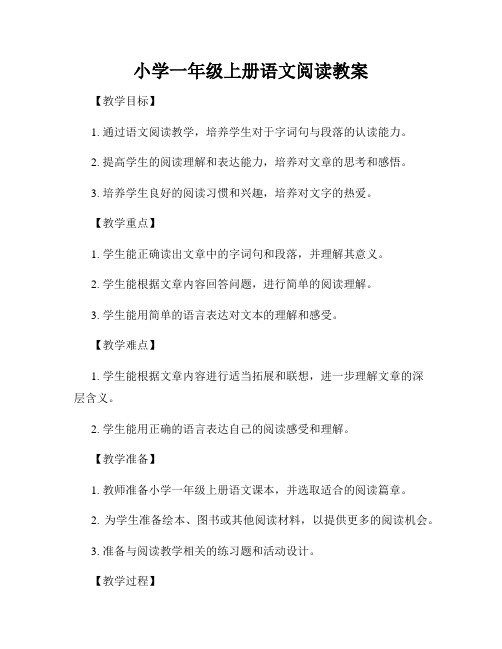 小学一年级上册语文阅读教案

【教学目标】

1. 通过语文阅读教学，培养学生对于字词句与段落的认读能力。

2. 提高学生的阅读理解和表达能力，培养对文章的思考和感悟。

3. 培养学生良好的阅读习惯和兴趣，培养对文字的热爱。

【教学重点】

1. 学生能正确读出文章中的字词句和段落，并理解其意义。

2. 学生能根据文章内容回答问题，进行简单的阅读理解。

3. 学生能用简单的语言表达对文本的理解和感受。

【教学难点】

1. 学生能根据文章内容进行适当拓展和联想，进一步理解文章的深层含义。

2. 学生能用正确的语言表达自己的阅读感受和理解。

【教学准备】

1. 教师准备小学一年级上册语文课本，并选取适合的阅读篇章。

2. 为学生准备绘本、图书或其他阅读材料，以提供更多的阅读机会。

3. 准备与阅读教学相关的练习题和活动设计。

【教学过程】